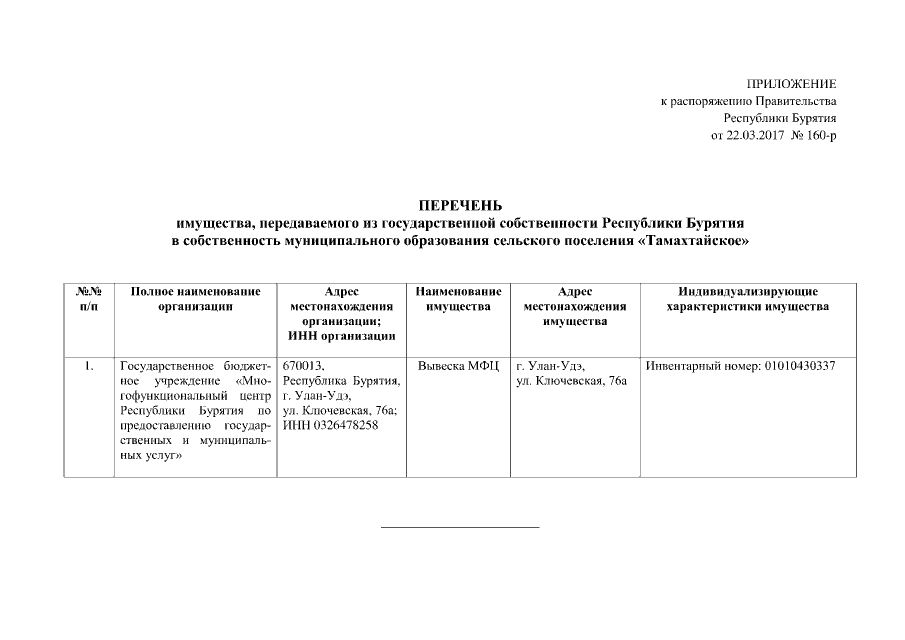 ПРИЛОЖЕНИЕ
к распоряжению Правительства
Республики Бурятия
от 22.03.2017 № 160-р

ПЕРЕЧЕНЬ
имущества, передаваемого из государственной собственности Республики Бурятия в собственность муниципального образования сельского поселения «Тамахтайское»

| №№ п/п | Полное наименование организации | Адрес местонахождения организации; ИНН организации | Наименование имущества | Адрес местонахождения имущества | Индивидуализирующие характеристики имущества |
|---|---|---|---|---|---|
| 1. | Государственное бюджетное учреждение «Многофункциональный центр Республики Бурятия по предоставлению государственных и муниципальных услуг» | 670013, Республика Бурятия, г. Улан-Удэ, ул. Ключевская, 76а; ИНН 0326478258 | Вывеска МФЦ | г. Улан-Удэ, ул. Ключевская, 76а | Инвентарный номер: 01010430337 |